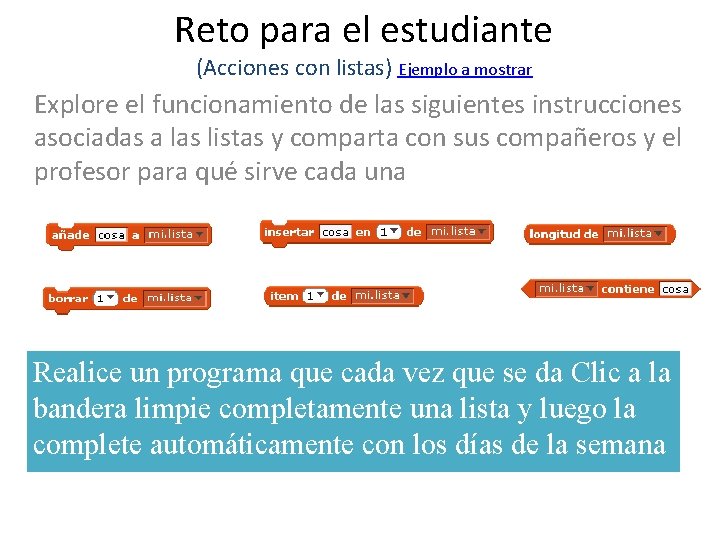 Reto para el estudiante

(Acciones con listas) Ejemplo a mostrar

Explore el funcionamiento de las siguientes instrucciones asociadas a las listas y comparta con sus compañeros y el profesor para qué sirve cada una

añade cosa a mi.lista

insertar cosa en 1 de mi.lista

longitud de mi.lista

borrar 1 de mi.lista

item 1 de mi.lista

mi.lista contiene cosa

Realice un programa que cada vez que se da Clic a la bandera limpie completamente una lista y luego la complete automáticamente con los días de la semana